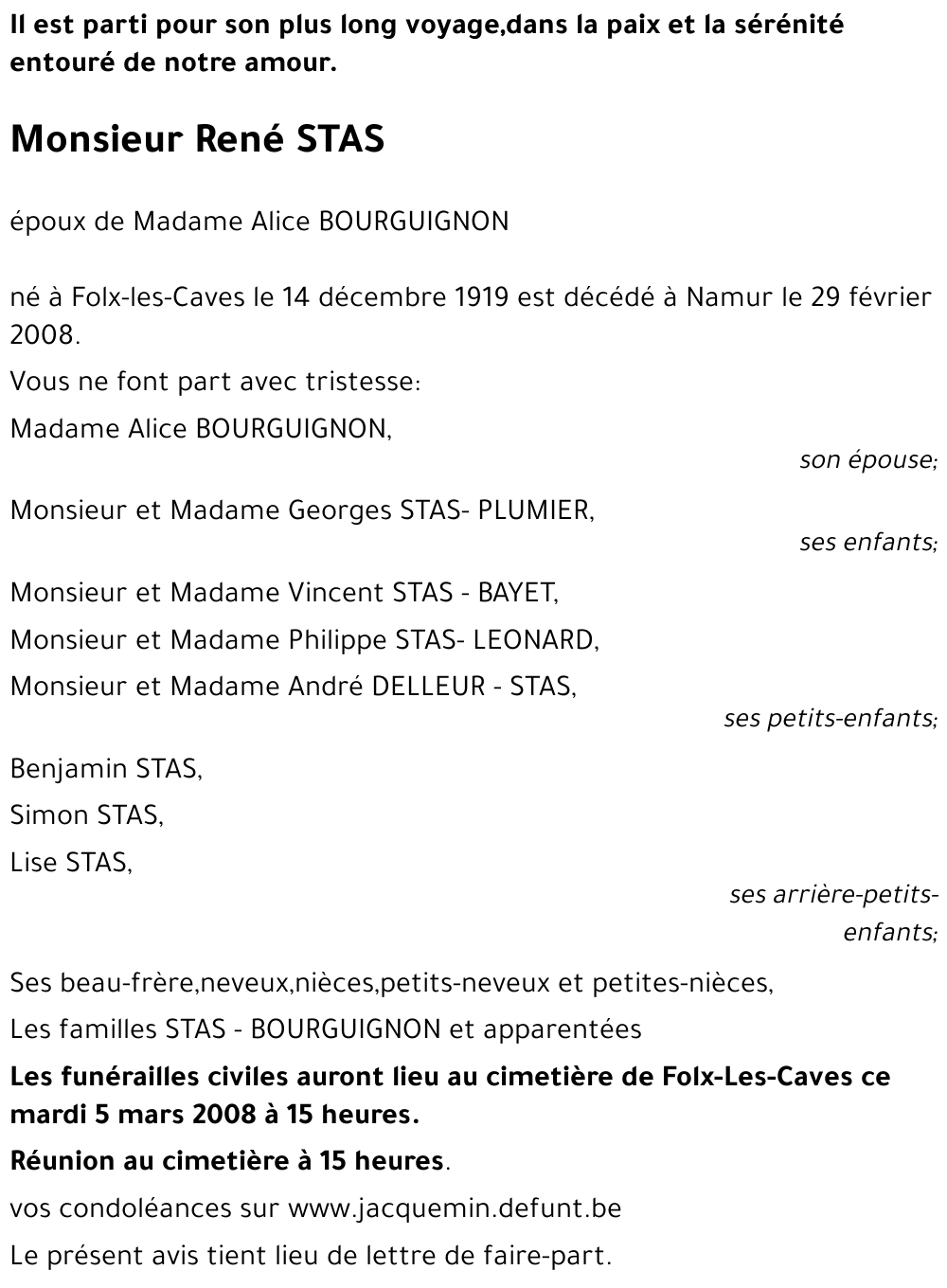 Il est parti pour son plus long voyage,dans la paix et la sérénité entouré de notre amour.

Monsieur René STAS

époux de Madame Alice BOURGUIGNON

né à Folx-les-Caves le 14 décembre 1919 est décédé à Namur le 29 février 2008.

Vous ne font part avec tristesse:

Madame Alice BOURGUIGNON,

son épouse;

Monsieur et Madame Georges STAS- PLUMIER,

ses enfants;

Monsieur et Madame Vincent STAS - BAYET,

Monsieur et Madame Philippe STAS- LEONARD,

Monsieur et Madame André DELLEUR - STAS,

ses petits-enfants;

Benjamin STAS,

Simon STAS,

Lise STAS,

ses arrière-petits-enfants;

Ses beau-frère,neveux,nièces,petits-neveux et petites-nièces,

Les familles STAS - BOURGUIGNON et apparentées

Les funérailles civiles auront lieu au cimetière de Folx-Les-Caves ce mardi 5 mars 2008 à 15 heures.

Réunion au cimetière à 15 heures.

vos condoléances sur www.jacquemin.defunt.be

Le présent avis tient lieu de lettre de faire-part.